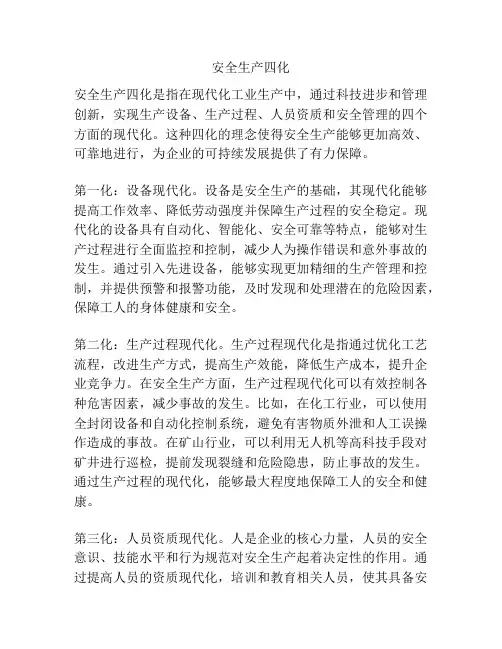 安全生产四化

安全生产四化是指在现代化工业生产中，通过科技进步和管理创新，实现生产设备、生产过程、人员资质和安全管理的四个方面的现代化。这种四化的理念使得安全生产能够更加高效、可靠地进行，为企业的可持续发展提供了有力保障。

第一化：设备现代化。设备是安全生产的基础，其现代化能够提高工作效率、降低劳动强度并保障生产过程的安全稳定。现代化的设备具有自动化、智能化、安全可靠等特点，能够对生产过程进行全面监控和控制，减少人为操作错误和意外事故的发生。通过引入先进设备，能够实现更加精细的生产管理和控制，并提供预警和报警功能，及时发现和处理潜在的危险因素，保障工人的身体健康和安全。

第二化：生产过程现代化。生产过程现代化是指通过优化工艺流程，改进生产方式，提高生产效能，降低生产成本，提升企业竞争力。在安全生产方面，生产过程现代化可以有效控制各种危害因素，减少事故的发生。比如，在化工行业，可以使用全封闭设备和自动化控制系统，避免有害物质外泄和人工误操作造成的事故。在矿山行业，可以利用无人机等高科技手段对矿井进行巡检，提前发现裂缝和危险隐患，防止事故的发生。通过生产过程的现代化，能够最大程度地保障工人的安全和健康。

第三化：人员资质现代化。人是企业的核心力量，人员的安全意识、技能水平和行为规范对安全生产起着决定性的作用。通过提高人员的资质现代化，培训和教育相关人员，使其具备安